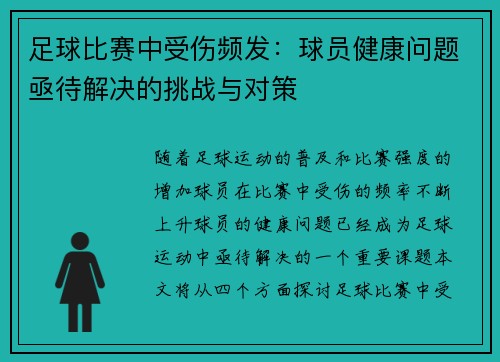 足球比赛中受伤频发：球员健康问题亟待解决的挑战与对策

随着足球运动的普及和比赛强度的增加球员在比赛中受伤的频率不断上升球员的健康问题已经成为足球运动中亟待解决的一个重要课题本文将从四个方面探讨足球比赛中受